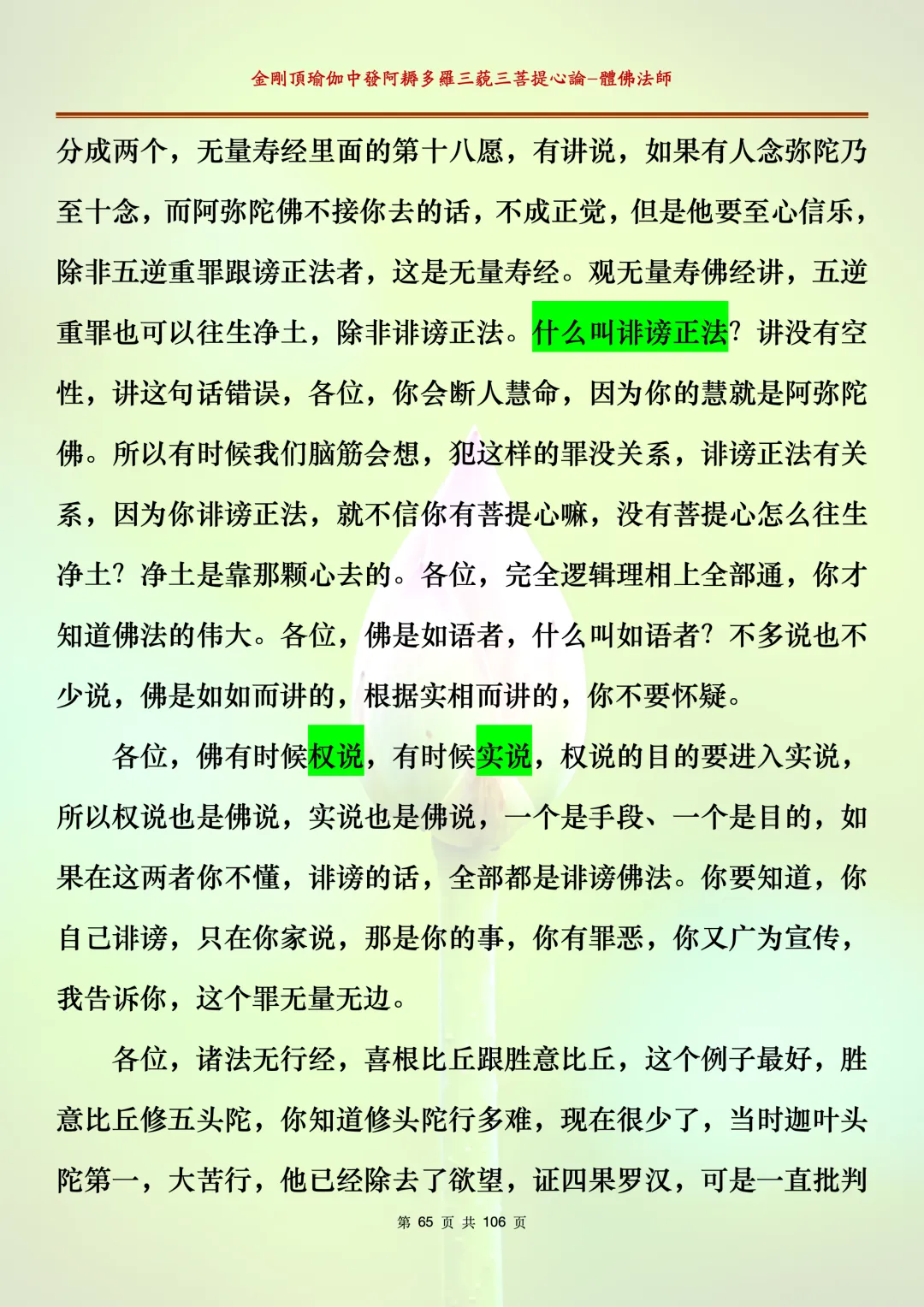 金剛頂瑜伽中發阿耨多羅三藐三菩提心論–體佛法師

分成两个，无量寿经里面的第十八愿，有讲说，如果有人念弥陀乃至十念，而阿弥陀佛不接你去的话，不成正觉，但是他要至心信乐，除非五逆重罪跟谤正法者，这是无量寿经。观无量寿佛经讲，五逆重罪也可以往生净土，除非诽谤正法。什么叫诽谤正法？讲没有空性，讲这句话错误，各位，你会断人慧命，因为你的慧就是阿弥陀佛。所以有时候我们脑筋会想，犯这样的罪没关系，诽谤正法有关系，因为你诽谤正法，就不信你有菩提心嘛，没有菩提心怎么往生净土？净土是靠那颗心去的。各位，完全逻辑理相上全部通，你才知道佛法的伟大。各位，佛是如语者，什么叫如语者？不多说也不少说，佛是如如而讲的，根据实相而讲的，你不要怀疑。

各位，佛有时候权说，有时候实说，权说的目的要进入实说，所以权说也是佛说，实说也是佛说，一个是手段、一个是目的，如果在这两者你不懂，诽谤的话，全部都是诽谤佛法。你要知道，你自己诽谤，只在你家说，那是你的事，你有罪恶，你又广为宣传，我告诉你，这个罪无量无边。

各位，诸法无行经，喜根比丘跟胜意比丘，这个例子最好，胜意比丘修五头陀，你知道修头陀行多难，现在很少了，当时迦叶头陀第一，大苦行，他已经除去了欲望，证四果罗汉，可是一直批判

第65页 共106页